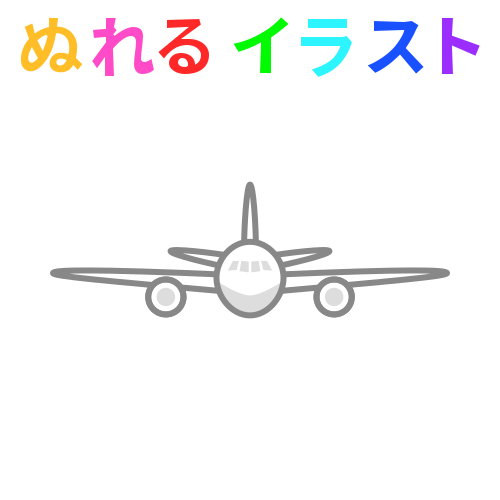 ぬれる イラスト